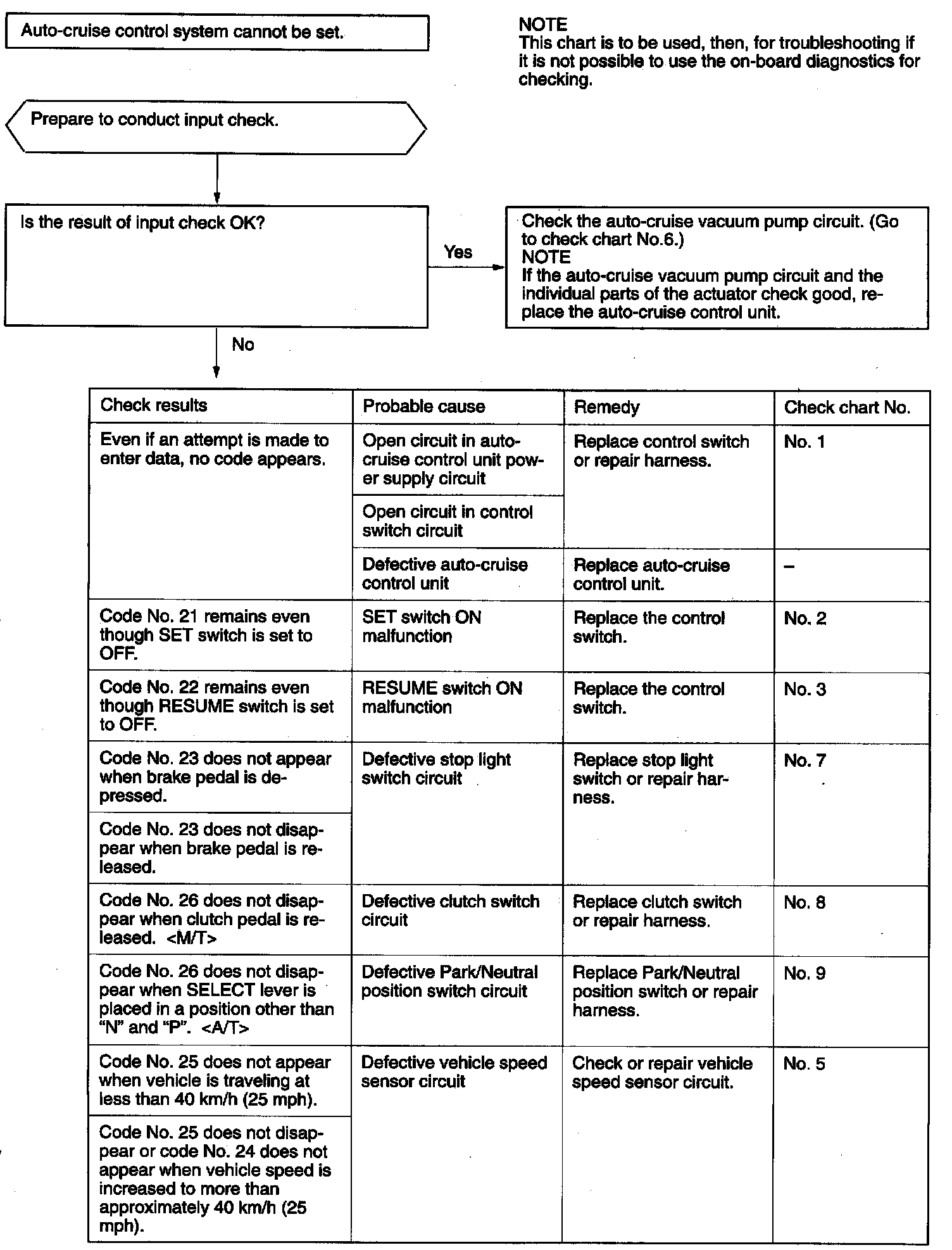 Auto-cruise control system cannot be set.

NOTE
This chart is to be used, then, for troubleshooting if it is not possible to use the on-board diagnostics for checking.

Prepare to conduct input check.

Is the result of input check OK?

Yes

Check the auto-cruise vacuum pump circuit. (Go to check chart No.6.)
NOTE
If the auto-cruise vacuum pump circuit and the individual parts of the actuator check good, replace the auto-cruise control unit.

No

| Check results | Probable cause | Remedy | Check chart No. |
|---|---|---|---|
| Even if an attempt is made to enter data, no code appears. | Open circuit in auto-cruise control unit power supply circuit | Replace control switch or repair harness. | No. 1 |
| | Open circuit in control switch circuit | | |
| | Defective auto-cruise control unit | Replace auto-cruise control unit. | – |
| Code No. 21 remains even though SET switch is set to OFF. | SET switch ON malfunction | Replace the control switch. | No. 2 |
| Code No. 22 remains even though RESUME switch is set to OFF. | RESUME switch ON malfunction | Replace the control switch. | No. 3 |
| Code No. 23 does not appear when brake pedal is depressed. | Defective stop light switch circuit | Replace stop light switch or repair harness. | No. 7 |
| Code No. 23 does not disappear when brake pedal is released. | | | |
| Code No. 26 does not disappear when clutch pedal is released. <M/T> | Defective clutch switch circuit | Replace clutch switch or repair harness. | No. 8 |
| Code No. 26 does not disappear when SELECT lever is placed in a position other than "N" and "P". <A/T> | Defective Park/Neutral position switch circuit | Replace Park/Neutral position switch or repair harness. | No. 9 |
| Code No. 25 does not appear when vehicle is traveling at less than 40 km/h (25 mph). | Defective vehicle speed sensor circuit | Check or repair vehicle speed sensor circuit. | No. 5 |
| Code No. 25 does not disappear or code No. 24 does not appear when vehicle speed is increased to more than approximately 40 km/h (25 mph). | | | |